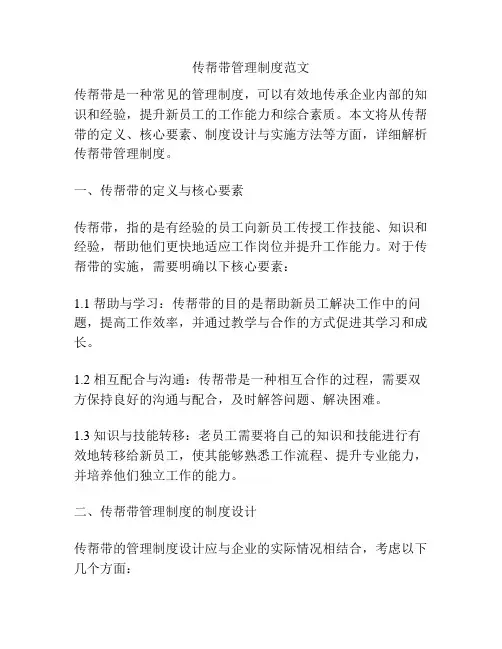 传帮带管理制度范文

传帮带是一种常见的管理制度，可以有效地传承企业内部的知识和经验，提升新员工的工作能力和综合素质。本文将从传帮带的定义、核心要素、制度设计与实施方法等方面，详细解析传帮带管理制度。

一、传帮带的定义与核心要素

传帮带，指的是有经验的员工向新员工传授工作技能、知识和经验，帮助他们更快地适应工作岗位并提升工作能力。对于传帮带的实施，需要明确以下核心要素：

1.1 帮助与学习：传帮带的目的是帮助新员工解决工作中的问题，提高工作效率，并通过教学与合作的方式促进其学习和成长。

1.2 相互配合与沟通：传帮带是一种相互合作的过程，需要双方保持良好的沟通与配合，及时解答问题、解决困难。

1.3 知识与技能转移：老员工需要将自己的知识和技能进行有效地转移给新员工，使其能够熟悉工作流程、提升专业能力，并培养他们独立工作的能力。

二、传帮带管理制度的制度设计

传帮带的管理制度设计应与企业的实际情况相结合，考虑以下几个方面：